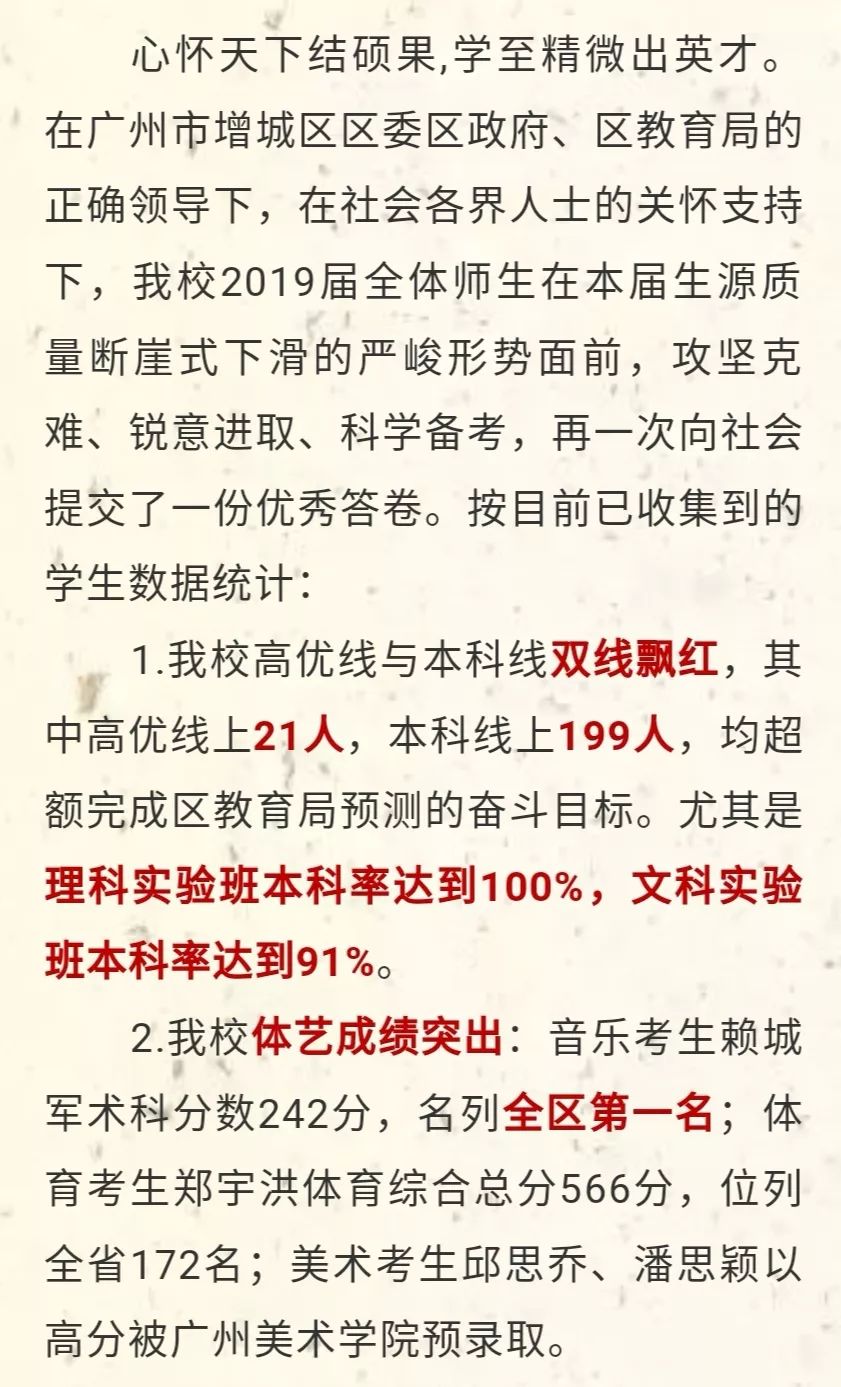 心怀天下结硕果,学至精微出英才。在广州市增城区区委区政府、区教育局的正确领导下，在社会各界人士的关怀支持下，我校2019届全体师生在本届生源质量断崖式下滑的严峻形势面前，攻坚克难、锐意进取、科学备考，再一次向社会提交了一份优秀答卷。按目前已收集到的学生数据统计：

1.我校高优线与本科线双线飘红，其中高优线上21人，本科线上199人，均超额完成区教育局预测的奋斗目标。尤其是理科实验班本科率达到100%，文科实验班本科率达到91%。

2.我校体艺成绩突出：音乐考生赖城军术科分数242分，名列全区第一名；体育考生郑宇洪体育综合总分566分，位列全省172名；美术考生邱思乔、潘思颖以高分被广州美术学院预录取。